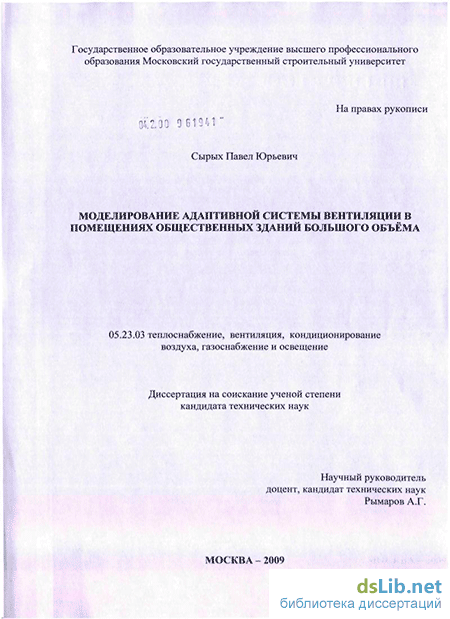 Государственное образовательное учреждение высшего профессионального образования Московский государственный строительный университет

На правах рукописи

04.2.00 9 61941

Сырых Павел Юрьевич

МОДЕЛИРОВАНИЕ АДАПТИВНОЙ СИСТЕМЫ ВЕНТИЛЯЦИИ В ПОМЕЩЕНИЯХ ОБЩЕСТВЕННЫХ ЗДАНИЙ БОЛЬШОГО ОБЪЁМА

05.23.03 теплоснабжение, вентиляция, кондиционирование воздуха, газоснабжение и освещение

Диссертация на соискание ученой степени кандидата технических наук

Научный руководитель
доцент, кандидат технических наук
Рымаров А.Г.

МОСКВА – 2009

dsLib.net
библиотека диссертаций